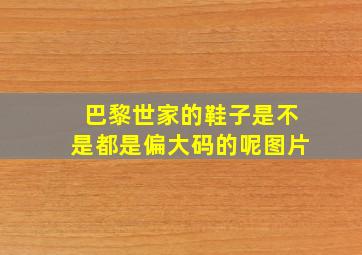 巴黎世家的鞋子是不是都是偏大码的呢图片